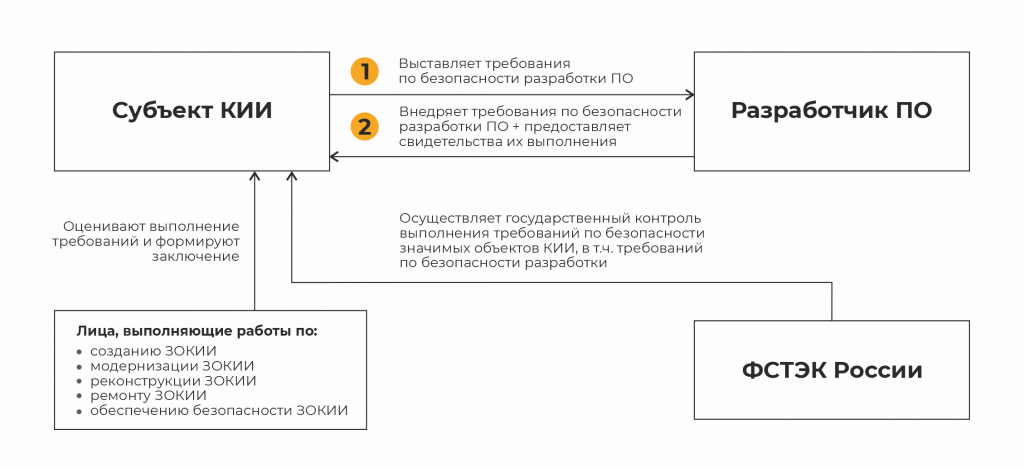 Субъект КИИ

1 Выставляет требования по безопасности разработки ПО

2 Внедряет требования по безопасности разработки ПО + предоставляет свидетельства их выполнения

Разработчик ПО

Оценивают выполнение требований и формируют заключение

Осуществляет государственный контроль выполнения требований по безопасности значимых объектов КИИ, в т.ч. требований по безопасности разработки

Лица, выполняющие работы по:
• созданию ЗОКИИ
• модернизации ЗОКИИ
• реконструкции ЗОКИИ
• ремонту ЗОКИИ
• обеспечению безопасности ЗОКИИ

ФСТЭК России